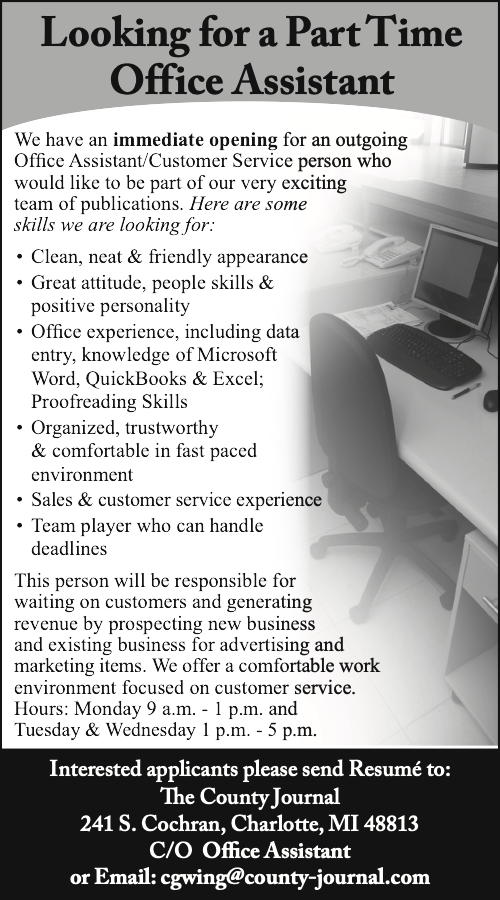 Looking for a Part Time Office Assistant

We have an immediate opening for an outgoing Office Assistant/Customer Service person who would like to be part of our very exciting team of publications. Here are some skills we are looking for:

• Clean, neat & friendly appearance
• Great attitude, people skills & positive personality
• Office experience, including data entry, knowledge of Microsoft Word, QuickBooks & Excel; Proofreading Skills
• Organized, trustworthy & comfortable in fast paced environment
• Sales & customer service experience
• Team player who can handle deadlines

This person will be responsible for waiting on customers and generating revenue by prospecting new business and existing business for advertising and marketing items. We offer a comfortable work environment focused on customer service. Hours: Monday 9 a.m. - 1 p.m. and Tuesday & Wednesday 1 p.m. - 5 p.m.

Interested applicants please send Resumé to:
The County Journal
241 S. Cochran, Charlotte, MI 48813
C/O Office Assistant
or Email: cgwing@county-journal.com